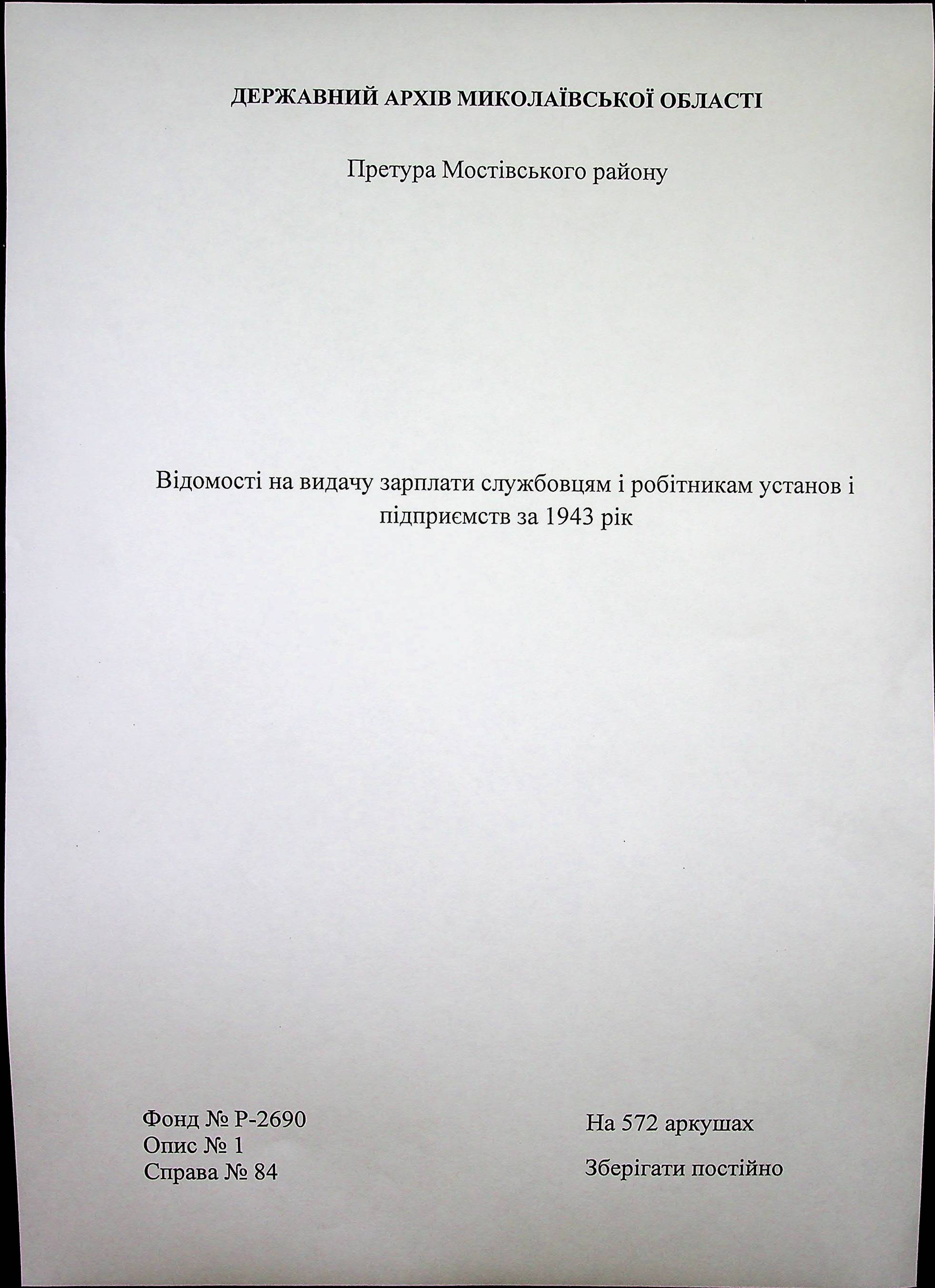 ДЕРЖАВНИЙ АРХІВ МИКОЛАЇВСЬКОЇ ОБЛАСТІ

Претура Мостівського району

Відомості на видачу зарплати службовцям і робітникам установ і підприємств за 1943 рік

Фонд № Р-2690
Опис № 1
Справа № 84

На 572 аркушах

Зберігати постійно